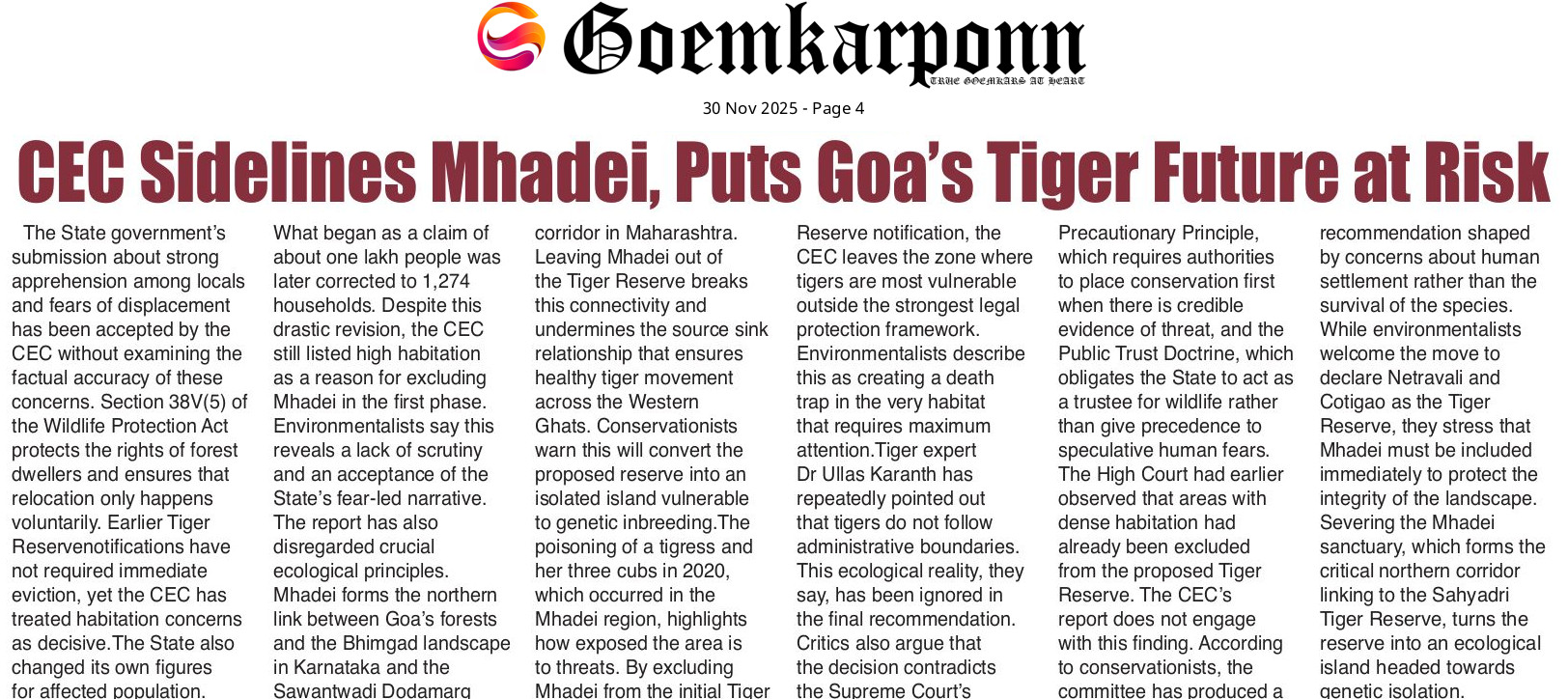 Goemkarponn

TRUE GOEMKARS AT HEART

30 Nov 2025 - Page 4

CEC Sidelines Mhadei, Puts Goa's Tiger Future at Risk

The State government's submission about strong apprehension among locals and fears of displacement has been accepted by the CEC without examining the factual accuracy of these concerns. Section 38V(5) of the Wildlife Protection Act protects the rights of forest dwellers and ensures that relocation only happens voluntarily. Earlier Tiger Reservenotifications have not required immediate eviction, yet the CEC has treated habitation concerns as decisive.The State also changed its own figures for affected population.

What began as a claim of about one lakh people was later corrected to 1,274 households. Despite this drastic revision, the CEC still listed high habitation as a reason for excluding Mhadei in the first phase. Environmentalists say this reveals a lack of scrutiny and an acceptance of the State's fear-led narrative. The report has also disregarded crucial ecological principles. Mhadei forms the northern link between Goa's forests and the Bhimgad landscape in Karnataka and the Sawantwadi Dodamarg

corridor in Maharashtra. Leaving Mhadei out of the Tiger Reserve breaks this connectivity and undermines the source sink relationship that ensures healthy tiger movement across the Western Ghats. Conservationists warn this will convert the proposed reserve into an isolated island vulnerable to genetic inbreeding.The poisoning of a tigress and her three cubs in 2020, which occurred in the Mhadei region, highlights how exposed the area is to threats. By excluding Mhadei from the initial Tiger

Reserve notification, the CEC leaves the zone where tigers are most vulnerable outside the strongest legal protection framework. Environmentalists describe this as creating a death trap in the very habitat that requires maximum attention.Tiger expert Dr Ullas Karanth has repeatedly pointed out that tigers do not follow administrative boundaries. This ecological reality, they say, has been ignored in the final recommendation. Critics also argue that the decision contradicts the Supreme Court's

Precautionary Principle, which requires authorities to place conservation first when there is credible evidence of threat, and the Public Trust Doctrine, which obligates the State to act as a trustee for wildlife rather than give precedence to speculative human fears. The High Court had earlier observed that areas with dense habitation had already been excluded from the proposed Tiger Reserve. The CEC's report does not engage with this finding. According to conservationists, the committee has produced a

recommendation shaped by concerns about human settlement rather than the survival of the species. While environmentalists welcome the move to declare Netravali and Cotigao as the Tiger Reserve, they stress that Mhadei must be included immediately to protect the integrity of the landscape. Severing the Mhadei sanctuary, which forms the critical northern corridor linking to the Sahyadri Tiger Reserve, turns the reserve into an ecological island headed towards genetic isolation.